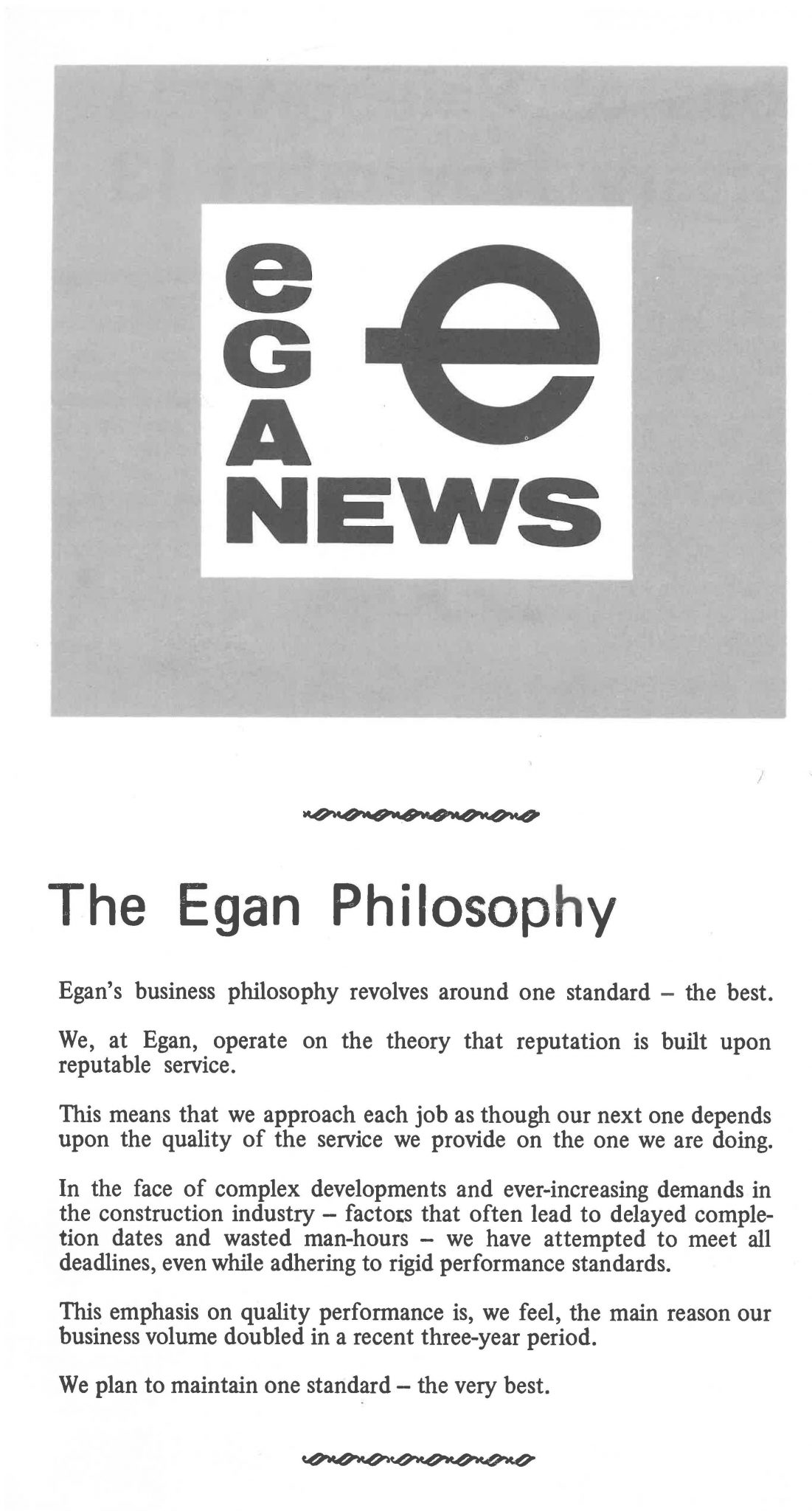 e
G
A
NEWS

e

The Egan Philosophy

Egan's business philosophy revolves around one standard – the best.

We, at Egan, operate on the theory that reputation is built upon reputable service.

This means that we approach each job as though our next one depends upon the quality of the service we provide on the one we are doing.

In the face of complex developments and ever-increasing demands in the construction industry – factors that often lead to delayed completion dates and wasted man-hours – we have attempted to meet all deadlines, even while adhering to rigid performance standards.

This emphasis on quality performance is, we feel, the main reason our business volume doubled in a recent three-year period.

We plan to maintain one standard – the very best.